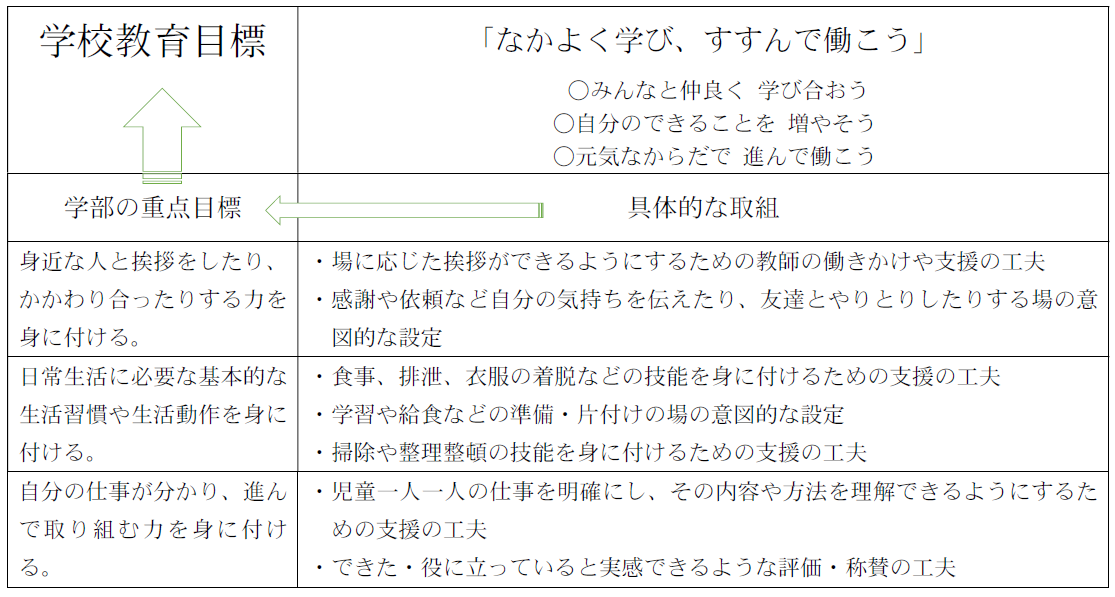 | 学校教育目標 | 「なかよく学び、すすんで働こう」<br>○みんなと仲良く 学び合おう<br>○自分のできることを 増やそう<br>○元気なからだで 進んで働こう |
|---|---|
| 学部の重点目標 | 具体的な取組 |
| 身近な人と挨拶をしたり、かかわり合ったりする力を身に付ける。 | ・場に応じた挨拶ができるようにするための教師の働きかけや支援の工夫<br>・感謝や依頼など自分の気持ちを伝えたり、友達とやりとりしたりする場の意図的な設定 |
| 日常生活に必要な基本的な生活習慣や生活動作を身に付ける。 | ・食事、排泄、衣服の着脱などの技能を身に付けるための支援の工夫<br>・学習や給食などの準備・片付けの場の意図的な設定<br>・掃除や整理整頓の技能を身に付けるための支援の工夫 |
| 自分の仕事が分かり、進んで取り組む力を身に付ける。 | ・児童一人一人の仕事を明確にし、その内容や方法を理解できるようにするための支援の工夫<br>・できた・役に立っていると実感できるような評価・称賛の工夫 |